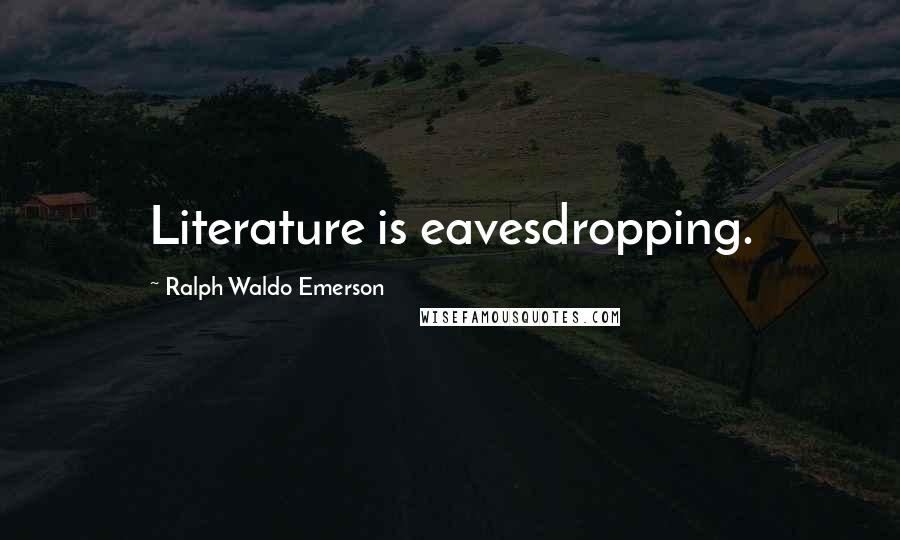 Literature is eavesdropping.

~ Ralph Waldo Emerson

WISEFAMOUSQUOTES.COM